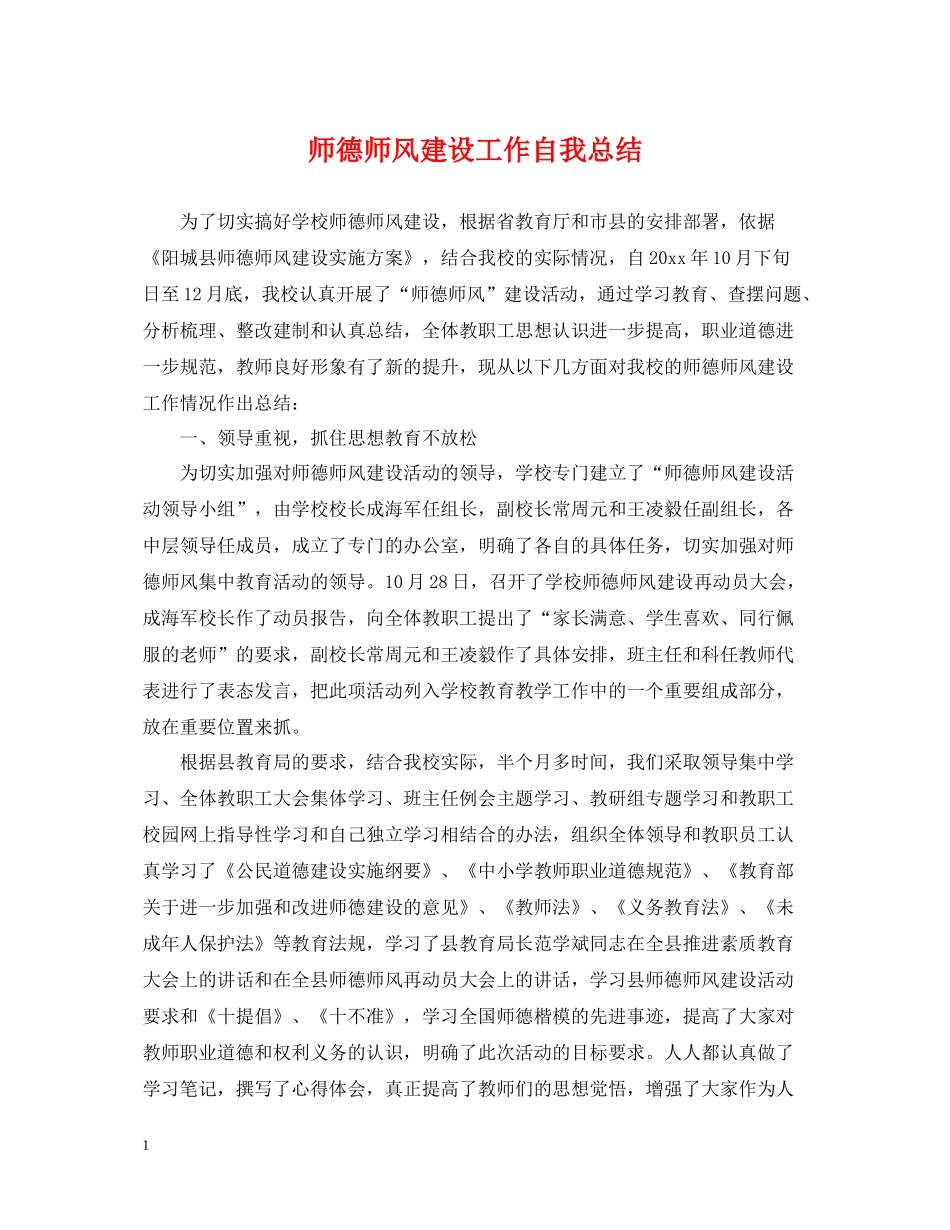 师德师风建设工作自我总结

为了切实搞好学校师德师风建设，根据省教育厅和市县的安排部署，依据《阳城县师德师风建设实施方案》，结合我校的实际情况，自20xx年10月下旬日至12月底，我校认真开展了“师德师风”建设活动，通过学习教育、查摆问题、分析梳理、整改建制和认真总结，全体教职工思想认识进一步提高，职业道德进一步规范，教师良好形象有了新的提升，现从以下几方面对我校的师德师风建设工作情况作出总结：

一、领导重视，抓住思想教育不放松

为切实加强对师德师风建设活动的领导，学校专门建立了“师德师风建设活动领导小组”，由学校校长成海军任组长，副校长常周元和王凌毅任副组长，各中层领导任成员，成立了专门的办公室，明确了各自的具体任务，切实加强对师德师风集中教育活动的领导。10月28日，召开了学校师德师风建设再动员大会，成海军校长作了动员报告，向全体教职工提出了“家长满意、学生喜欢、同行佩服的老师”的要求，副校长常周元和王凌毅作了具体安排，班主任和科任教师代表进行了表态发言，把此项活动列入学校教育教学工作中的一个重要组成部分，放在重要位置来抓。

根据县教育局的要求，结合我校实际，半个月多时间，我们采取领导集中学习、全体教职工大会集体学习、班主任例会主题学习、教研组专题学习和教职工校园网上指导性学习和自己独立学习相结合的办法，组织全体领导和教职员工认真学习了《公民道德建设实施纲要》、《中小学教师职业道德规范》、《教育部关于进一步加强和改进师德建设的意见》、《教师法》、《义务教育法》、《未成年人保护法》等教育法规，学习了县教育局长范学斌同志在全县推进素质教育大会上的讲话和在全县师德师风再动员大会上的讲话，学习县师德师风建设活动要求和《十提倡》、《十不准》，学习全国师德楷模的先进事迹，提高了大家对教师职业道德和权利义务的认识，明确了此次活动的目标要求。人人都认真做了学习笔记，撰写了心得体会，真正提高了教师们的思想觉悟，增强了大家作为人

1